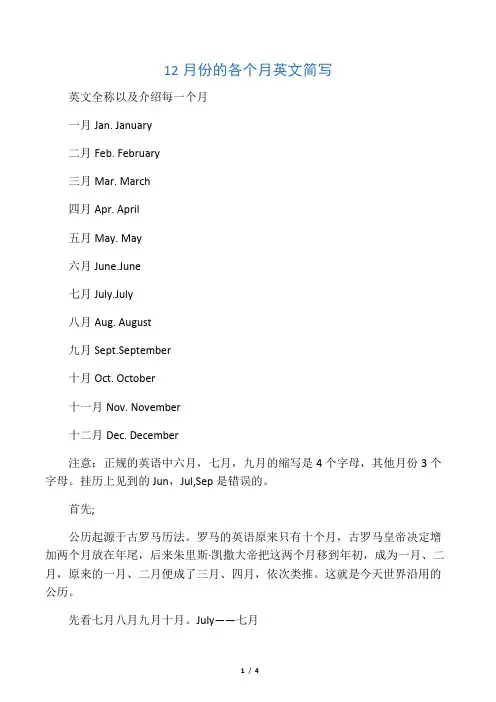 12 月份的各个月英文简写

英文全称以及介绍每一个月

一月 Jan. January

二月 Feb. February

三月 Mar. March

四月 Apr. April

五月 May. May

六月 June.June

七月 July.July

八月 Aug. August

九月 Sept.September

十月 Oct. October

十一月 Nov. November

十二月 Dec. December

注意：正规的英语中六月，七月，九月的缩写是 4 个字母，其他月份 3 个字母。挂历上见到的 Jun，Jul,Sep 是错误的。

首先;

公历起源于古罗马历法。罗马的英语原来只有十个月，古罗马皇帝决定增加两个月放在年尾，后来朱里斯·凯撒大帝把这两个月移到年初，成为一月、二月，原来的一月、二月便成了三月、四月，依次类推。这就是今天世界沿用的公历。

先看七月八月九月十月。July——七月

1 / 4